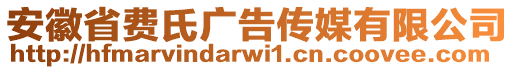 安徽省费氏广告传媒有限公司
http://hfmarvindarwi1.cn.coovee.com